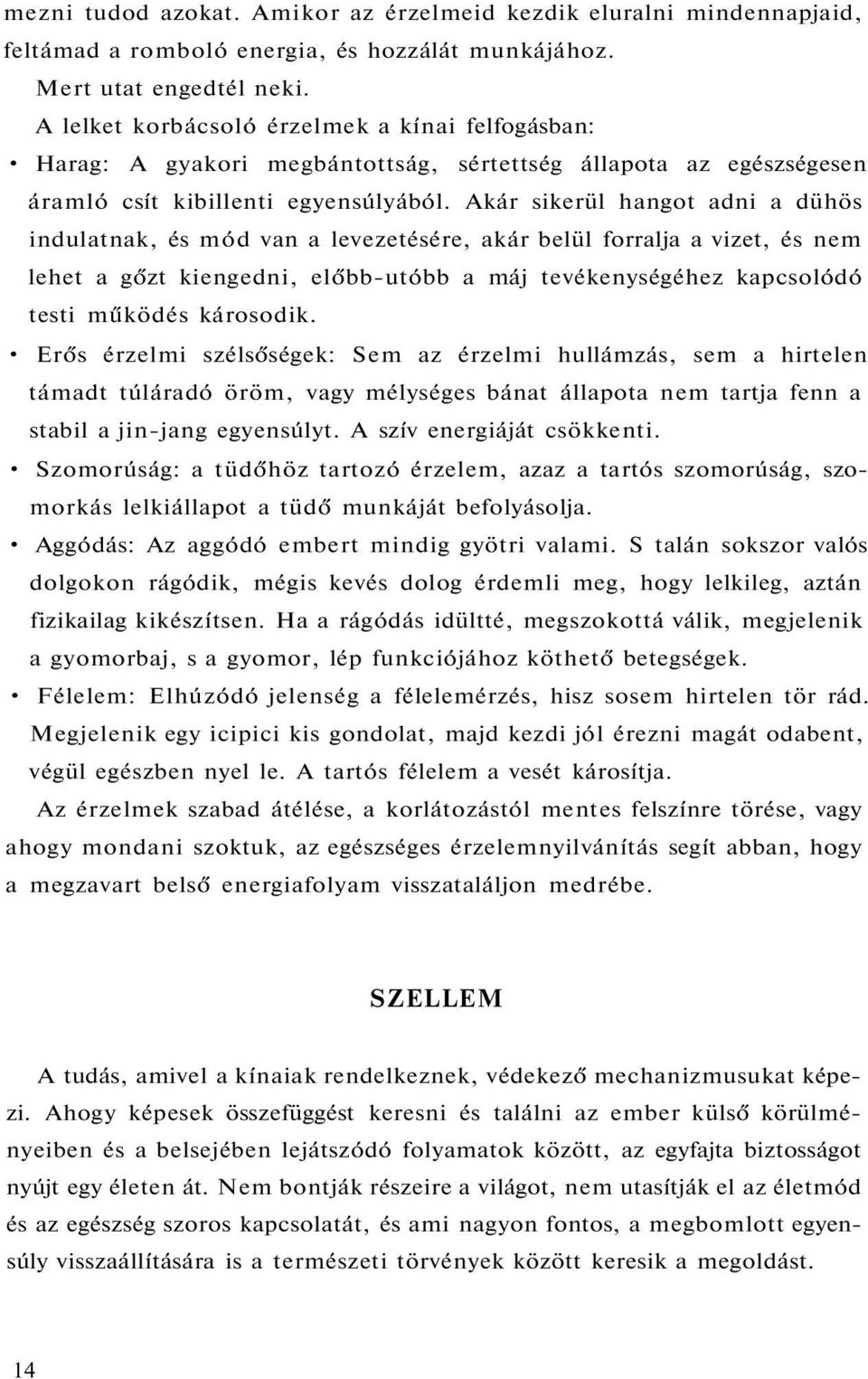 mezni tudod azokat. Amikor az érzelmeid kezdik eluralni mindennapjaid, feltámad a romboló energia, és hozzálát munkájához.

Mert utat engedtél neki.

A lelket korbácsoló érzelmek a kínai felfogásban:

• Harag: A gyakori megbántottság, sértettség állapota az egészségesen áramló csít kibillenti egyensúlyából. Akár sikerül hangot adni a dühös indulatnak, és mód van a levezetésére, akár belül forralja a vizet, és nem lehet a gőzt kiengedni, előbb-utóbb a máj tevékenységéhez kapcsolódó testi működés károsodik.

• Erős érzelmi szélsőségek: Sem az érzelmi hullámzás, sem a hirtelen támadt túláradó öröm, vagy mélységes bánat állapota nem tartja fenn a stabil a jin-jang egyensúlyt. A szív energiáját csökkenti.

• Szomorúság: a tüdőhöz tartozó érzelem, azaz a tartós szomorúság, szomorkás lelkiállapot a tüdő munkáját befolyásolja.

• Aggódás: Az aggódó embert mindig gyötri valami. S talán sokszor valós dolgokon rágódik, mégis kevés dolog érdemli meg, hogy lelkileg, aztán fizikailag kikészítsen. Ha a rágódás idültté, megszokottá válik, megjelenik a gyomorbaj, s a gyomor, lép funkciójához köthető betegségek.

• Félelem: Elhúzódó jelenség a félelemérzés, hisz sosem hirtelen tör rád. Megjelenik egy icipici kis gondolat, majd kezdi jól érezni magát odabent, végül egészben nyel le. A tartós félelem a vesét károsítja.

Az érzelmek szabad átélése, a korlátozástól mentes felszínre törése, vagy ahogy mondani szoktuk, az egészséges érzelemnyilvánítás segít abban, hogy a megzavart belső energiafolyam visszataláljon medrébe.

SZELLEM

A tudás, amivel a kínaiak rendelkeznek, védekező mechanizmusukat képezi. Ahogy képesek összefüggést keresni és találni az ember külső körülményeiben és a belsejében lejátszódó folyamatok között, az egyfajta biztosságot nyújt egy életen át. Nem bontják részeire a világot, nem utasítják el az életmód és az egészség szoros kapcsolatát, és ami nagyon fontos, a megbomlott egyensúly visszaállítására is a természeti törvények között keresik a megoldást.

14